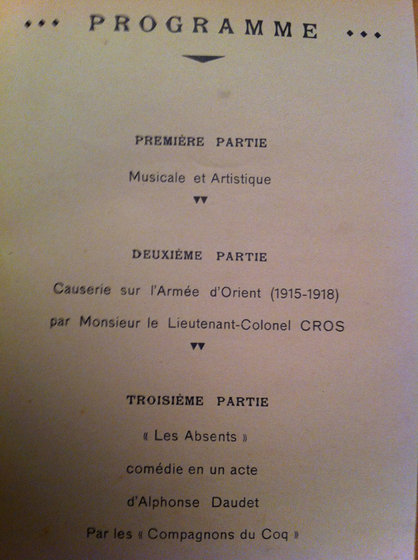 PROGRAMME

PREMIÈRE PARTIE

Musicale et Artistique

DEUXIÈME PARTIE

Causerie sur l'Armée d'Orient (1915-1918)

par Monsieur le Lieutenant-Colonel CROS

TROISIÈME PARTIE

« Les Absents »

comédie en un acte

d'Alphonse Daudet

Par les « Compagnons du Coq »